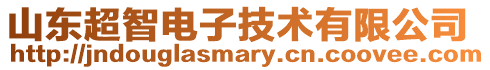 山东超智电子技术有限公司
http://jndouglasmary.cn.coovee.com